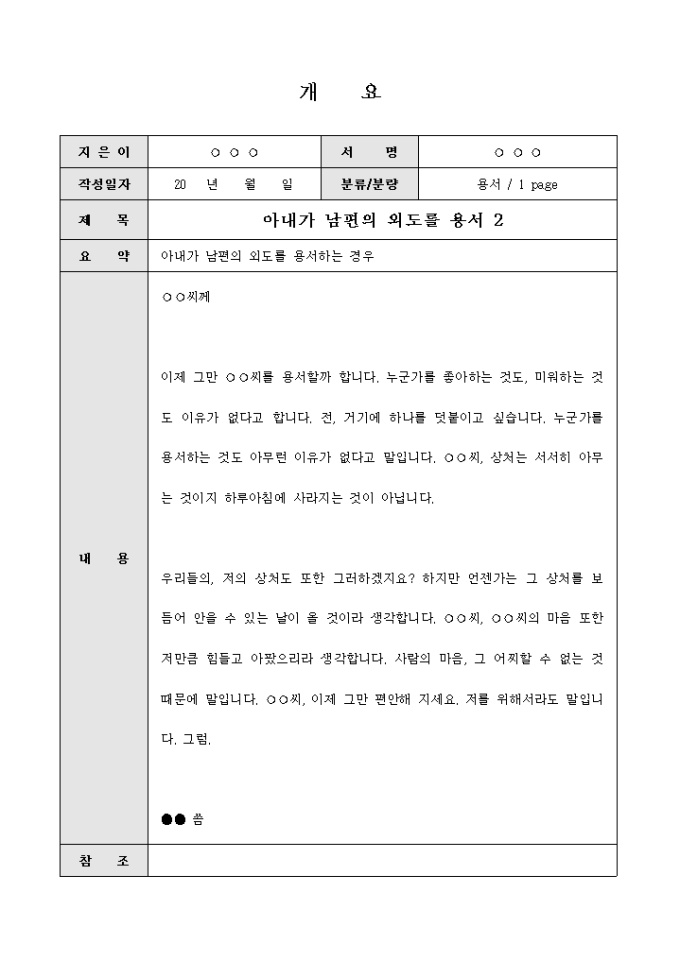 개 요

| 지 은 이 | ○ ○ ○ | 서 명 | ○ ○ ○ |
|---|---|---|---|
| 작성일자 | 20 년 월 일 | 분류/분량 | 용서 / 1 page |
| 제 목 | 아내가 남편의 외도를 용서 2 | | |
| 요 약 | 아내가 남편의 외도를 용서하는 경우 | | |
| 내 용 | ○○씨께<br><br>이제 그만 ○○씨를 용서할까 합니다. 누군가를 좋아하는 것도, 미워하는 것도 이유가 없다고 합니다. 전, 거기에 하나를 덧붙이고 싶습니다. 누군가를 용서하는 것도 아무런 이유가 없다고 말입니다. ○○씨, 상처는 서서히 아무는 것이지 하루아침에 사라지는 것이 아닙니다.<br><br>우리들의, 저의 상처도 또한 그러하겠지요? 하지만 언젠가는 그 상처를 보듬어 안을 수 있는 날이 올 것이라 생각합니다. ○○씨, ○○씨의 마음 또한 저만큼 힘들고 아팠으리라 생각합니다. 사람의 마음, 그 어찌할 수 없는 것 때문에 말입니다. ○○씨, 이제 그만 편안해 지세요. 저를 위해서라도 말입니다. 그럼.<br><br>●● 씀 | | |
| 참 조 | | | |